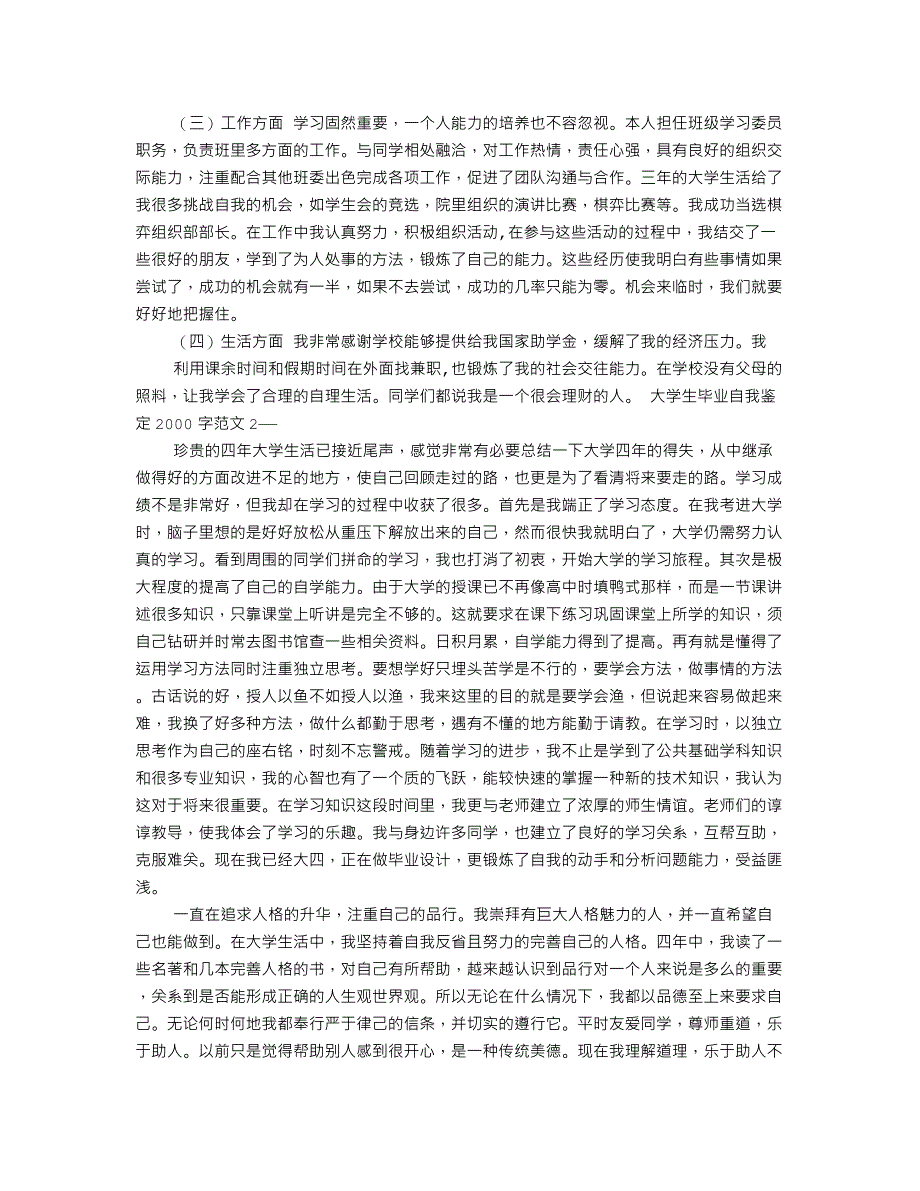 （三）工作方面 学习固然重要，一个人能力的培养也不容忽视。本人担任班级学习委员职务，负责班里多方面的工作。与同学相处融洽，对工作热情，责任心强，具有良好的组织交际能力，注重配合其他班委出色完成各项工作，促进了团队沟通与合作。三年的大学生活给了我很多挑战自我的机会，如学生会的竞选，院里组织的演讲比赛，棋弈比赛等。我成功当选棋弈组织部部长。在工作中我认真努力，积极组织活动，在参与这些活动的过程中，我结交了一些很好的朋友，学到了为人处事的方法，锻炼了自己的能力。这些经历使我明白有些事情如果尝试了，成功的机会就有一半，如果不去尝试，成功的几率只能为零。机会来临时，我们就要好好地把握住。

（四）生活方面 我非常感谢学校能够提供给我国家助学金，缓解了我的经济压力。我

利用课余时间和假期时间在外面找兼职，也锻炼了我的社会交往能力。在学校没有父母的照料，让我学会了合理的自理生活。同学们都说我是一个很会理财的人。 大学生毕业自我鉴定 2000 字范文 2—

珍贵的四年大学生活已接近尾声，感觉非常有必要总结一下大学四年的得失，从中继承做得好的方面改进不足的地方，使自己回顾走过的路，也更是为了看清将来要走的路。学习成绩不是非常好，但我却在学习的过程中收获了很多。首先是我端正了学习态度。在我考进大学时，脑子里想的是好好放松从重压下解放出来的自己，然而很快我就明白了，大学仍需努力认真的学习。看到周围的同学们拼命的学习，我也打消了初衷，开始大学的学习旅程。其次是极大程度的提高了自己的自学能力。由于大学的授课已不再像高中时填鸭式那样，而是一节课讲述很多知识，只靠课堂上听讲是完全不够的。这就要求在课下练习巩固课堂上所学的知识，须自己钻研并时常去图书馆查一些相关资料。日积月累，自学能力得到了提高。再有就是懂得了运用学习方法同时注重独立思考。要想学好只埋头苦学是不行的，要学会方法，做事情的方法。古话说的好，授人以鱼不如授人以渔，我来这里的目的就是要学会渔，但说起来容易做起来难，我换了好多种方法，做什么都勤于思考，遇有不懂的地方能勤于请教。在学习时，以独立思考作为自己的座右铭，时刻不忘警戒。随着学习的进步，我不止是学到了公共基础学科知识和很多专业知识，我的心智也有了一个质的飞跃，能较快速的掌握一种新的技术知识，我认为这对于将来很重要。在学习知识这段时间里，我更与老师建立了浓厚的师生情谊。老师们的谆谆教导，使我体会了学习的乐趣。我与身边许多同学，也建立了良好的学习关系，互帮互助，克服难关。现在我已经大四，正在做毕业设计，更锻炼了自我的动手和分析问题能力，受益匪浅。

一直在追求人格的升华，注重自己的品行。我崇拜有巨大人格魅力的人，并一直希望自己也能做到。在大学生活中，我坚持着自我反省且努力的完善自己的人格。四年中，我读了一些名著和几本完善人格的书，对自己有所帮助，越来越认识到品行对一个人来说是多么的重要，关系到是否能形成正确的人生观世界观。所以无论在什么情况下，我都以品德至上来要求自己。无论何时何地我都奉行严于律己的信条，并切实的遵行它。平时友爱同学，尊师重道，乐于助人。以前只是觉得帮助别人感到很开心，是一种传统美德。现在我理解道理，乐于助人不